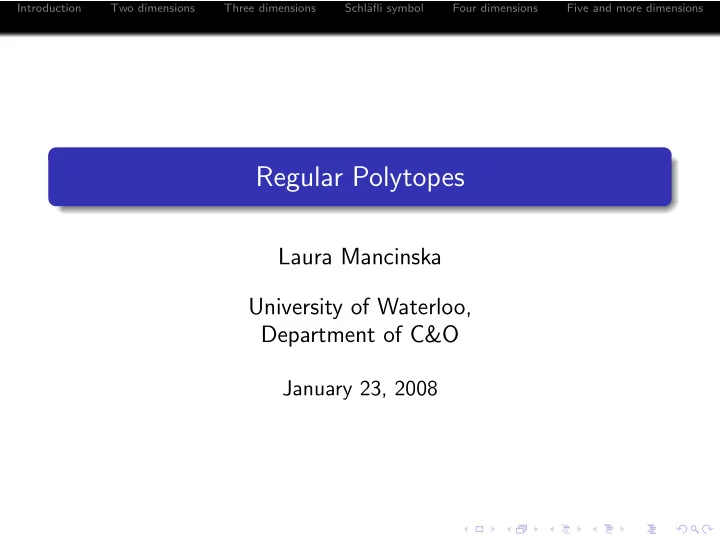 Introduction Two dimensions Three dimensions Schläfli symbol Four dimensions Five and more dimensions

Regular Polytopes

Laura Mancinska

University of Waterloo,
Department of C&O

January 23, 2008